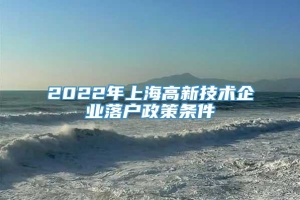 2022年上海高新技术企业落户政策条件